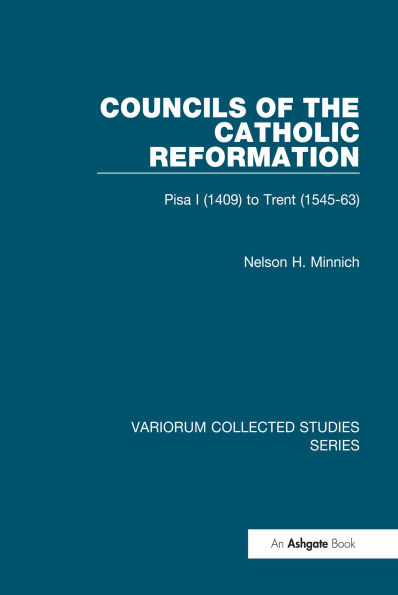 COUNCILS OF THE CATHOLIC REFORMATION

Pisa I (1409) to Trent (1545-63)

Nelson H. Minnich

VARIORUM COLLECTED STUDIES SERIES

An Ashgate Book